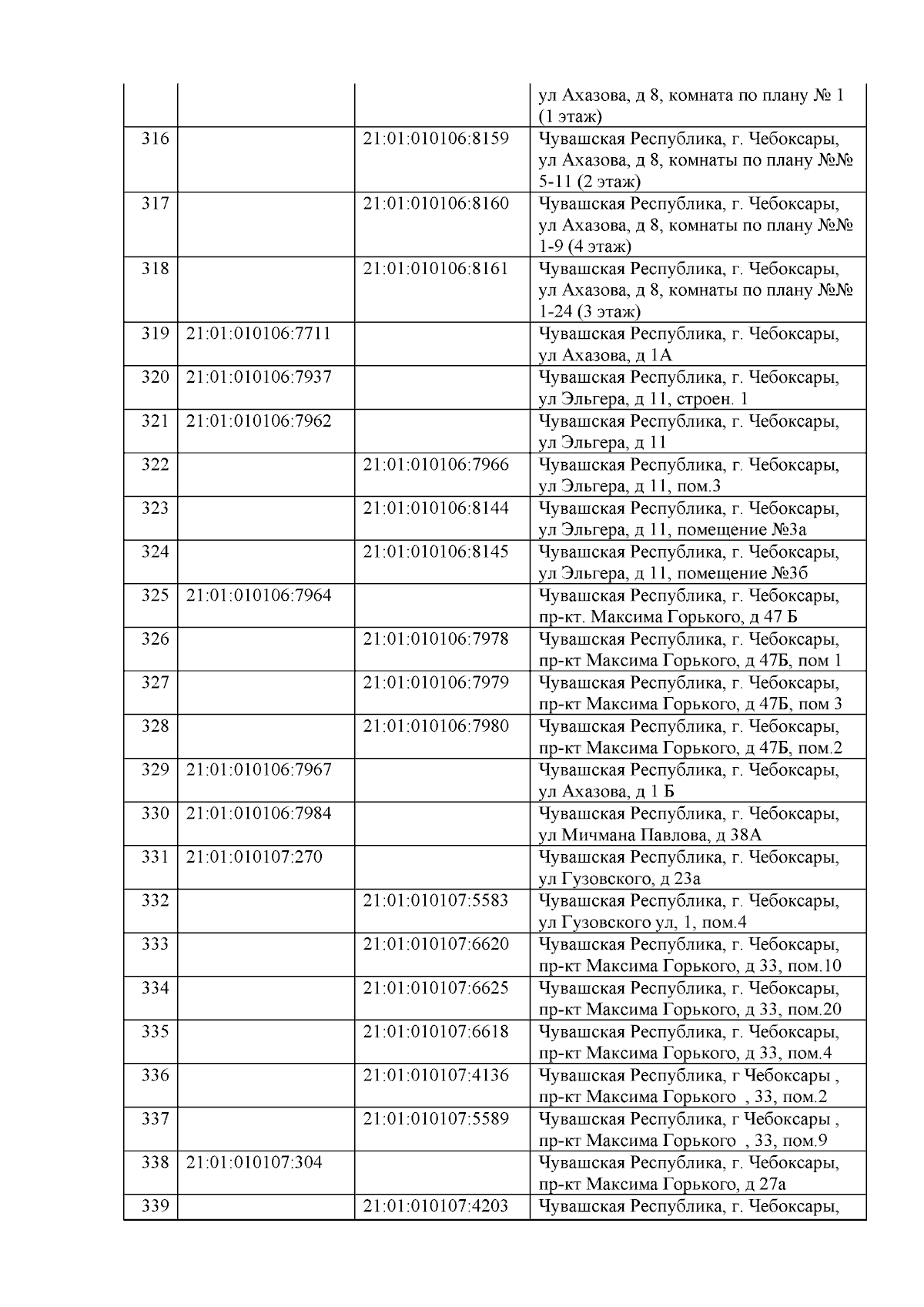 |  |  |  |  |
|---|---|---|---|
|  |  |  | ул Ахазова, д 8, комната по плану № 1 (1 этаж) |
| 316 |  | 21:01:010106:8159 | Чувашская Республика, г. Чебоксары, ул Ахазова, д 8, комнаты по плану №№ 5-11 (2 этаж) |
| 317 |  | 21:01:010106:8160 | Чувашская Республика, г. Чебоксары, ул Ахазова, д 8, комнаты по плану №№ 1-9 (4 этаж) |
| 318 |  | 21:01:010106:8161 | Чувашская Республика, г. Чебоксары, ул Ахазова, д 8, комнаты по плану №№ 1-24 (3 этаж) |
| 319 | 21:01:010106:7711 |  | Чувашская Республика, г. Чебоксары, ул Ахазова, д 1А |
| 320 | 21:01:010106:7937 |  | Чувашская Республика, г. Чебоксары, ул Эльгера, д 11, строен. 1 |
| 321 | 21:01:010106:7962 |  | Чувашская Республика, г. Чебоксары, ул Эльгера, д 11 |
| 322 |  | 21:01:010106:7966 | Чувашская Республика, г. Чебоксары, ул Эльгера, д 11, пом.3 |
| 323 |  | 21:01:010106:8144 | Чувашская Республика, г. Чебоксары, ул Эльгера, д 11, помещение №3а |
| 324 |  | 21:01:010106:8145 | Чувашская Республика, г. Чебоксары, ул Эльгера, д 11, помещение №3б |
| 325 | 21:01:010106:7964 |  | Чувашская Республика, г. Чебоксары, пр-кт. Максима Горького, д 47 Б |
| 326 |  | 21:01:010106:7978 | Чувашская Республика, г. Чебоксары, пр-кт Максима Горького, д 47Б, пом 1 |
| 327 |  | 21:01:010106:7979 | Чувашская Республика, г. Чебоксары, пр-кт Максима Горького, д 47Б, пом 3 |
| 328 |  | 21:01:010106:7980 | Чувашская Республика, г. Чебоксары, пр-кт Максима Горького, д 47Б, пом.2 |
| 329 | 21:01:010106:7967 |  | Чувашская Республика, г. Чебоксары, ул Ахазова, д 1 Б |
| 330 | 21:01:010106:7984 |  | Чувашская Республика, г. Чебоксары, ул Мичмана Павлова, д 38А |
| 331 | 21:01:010107:270 |  | Чувашская Республика, г. Чебоксары, ул Гузовского, д 23а |
| 332 |  | 21:01:010107:5583 | Чувашская Республика, г. Чебоксары, ул Гузовского ул, 1, пом.4 |
| 333 |  | 21:01:010107:6620 | Чувашская Республика, г. Чебоксары, пр-кт Максима Горького, д 33, пом.10 |
| 334 |  | 21:01:010107:6625 | Чувашская Республика, г. Чебоксары, пр-кт Максима Горького, д 33, пом.20 |
| 335 |  | 21:01:010107:6618 | Чувашская Республика, г. Чебоксары, пр-кт Максима Горького, д 33, пом.4 |
| 336 |  | 21:01:010107:4136 | Чувашская Республика, г Чебоксары , пр-кт Максима Горького , 33, пом.2 |
| 337 |  | 21:01:010107:5589 | Чувашская Республика, г Чебоксары , пр-кт Максима Горького , 33, пом.9 |
| 338 | 21:01:010107:304 |  | Чувашская Республика, г. Чебоксары, пр-кт Максима Горького, д 27а |
| 339 |  | 21:01:010107:4203 | Чувашская Республика, г. Чебоксары, |